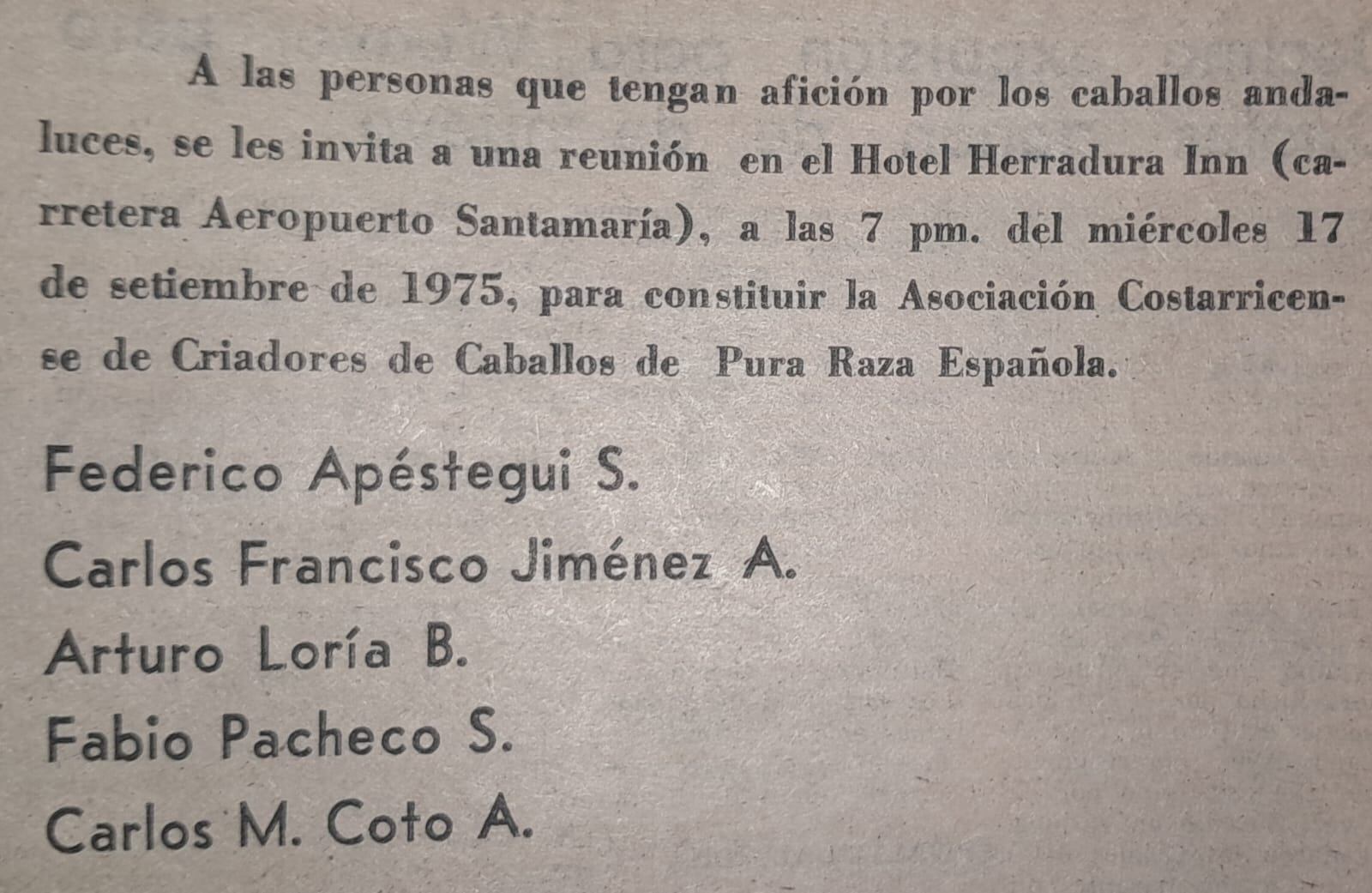 A las personas que tengan afición por los caballos andaluces, se les invita a una reunión en el Hotel Herradura Inn (carretera Aeropuerto Santamaría), a las 7 pm. del miércoles 17 de setiembre de 1975, para constituir la Asociación Costarricense de Criadores de Caballos de Pura Raza Española.

Federico Apéstegui S.
Carlos Francisco Jiménez A.
Arturo Loría B.
Fabio Pacheco S.
Carlos M. Coto A.